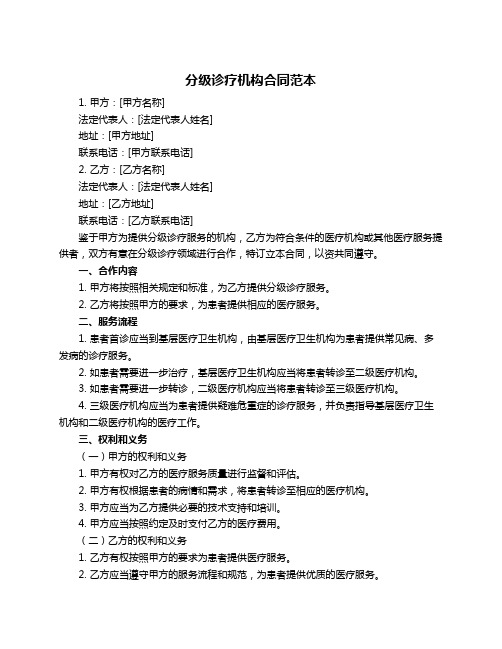 分级诊疗机构合同范本

1. 甲方：[甲方名称]

法定代表人：[法定代表人姓名]

地址：[甲方地址]

联系电话：[甲方联系电话]

2. 乙方：[乙方名称]

法定代表人：[法定代表人姓名]

地址：[乙方地址]

联系电话：[乙方联系电话]

鉴于甲方为提供分级诊疗服务的机构，乙方为符合条件的医疗机构或其他医疗服务提供者，双方有意在分级诊疗领域进行合作，特订立本合同，以资共同遵守。

一、合作内容

1. 甲方将按照相关规定和标准，为乙方提供分级诊疗服务。

2. 乙方将按照甲方的要求，为患者提供相应的医疗服务。

二、服务流程

1. 患者首诊应当到基层医疗卫生机构，由基层医疗卫生机构为患者提供常见病、多发病的诊疗服务。

2. 如患者需要进一步治疗，基层医疗卫生机构应当将患者转诊至二级医疗机构。

3. 如患者需要进一步转诊，二级医疗机构应当将患者转诊至三级医疗机构。

4. 三级医疗机构应当为患者提供疑难危重症的诊疗服务，并负责指导基层医疗卫生机构和二级医疗机构的医疗工作。

三、权利和义务

（一）甲方的权利和义务

1. 甲方有权对乙方的医疗服务质量进行监督和评估。

2. 甲方有权根据患者的病情和需求，将患者转诊至相应的医疗机构。

3. 甲方应当为乙方提供必要的技术支持和培训。

4. 甲方应当按照约定及时支付乙方的医疗费用。

（二）乙方的权利和义务

1. 乙方有权按照甲方的要求为患者提供医疗服务。

2. 乙方应当遵守甲方的服务流程和规范，为患者提供优质的医疗服务。